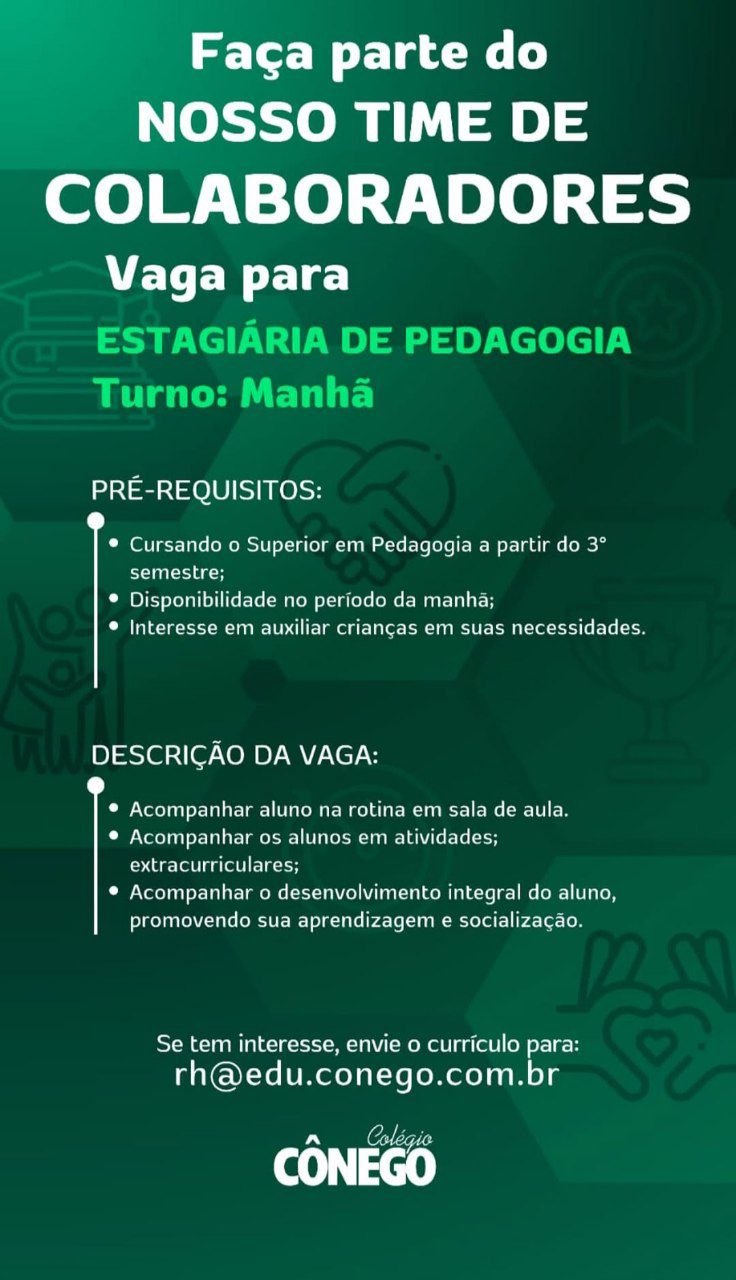 Faça parte do
NOSSO TIME DE
COLABORADORES
Vaga para

ESTAGIÁRIA DE PEDAGOGIA
Turno: Manhã

PRÉ-REQUISITOS:

• Cursando o Superior em Pedagogia a partir do 3° semestre;
• Disponibilidade no período da manhã;
• Interesse em auxiliar crianças em suas necessidades.

DESCRIÇÃO DA VAGA:

• Acompanhar aluno na rotina em sala de aula.
• Acompanhar os alunos em atividades; extracurriculares;
• Acompanhar o desenvolvimento integral do aluno, promovendo sua aprendizagem e socialização.

Se tem interesse, envie o currículo para:
rh@edu.conego.com.br

Colégio
CÔNEGO